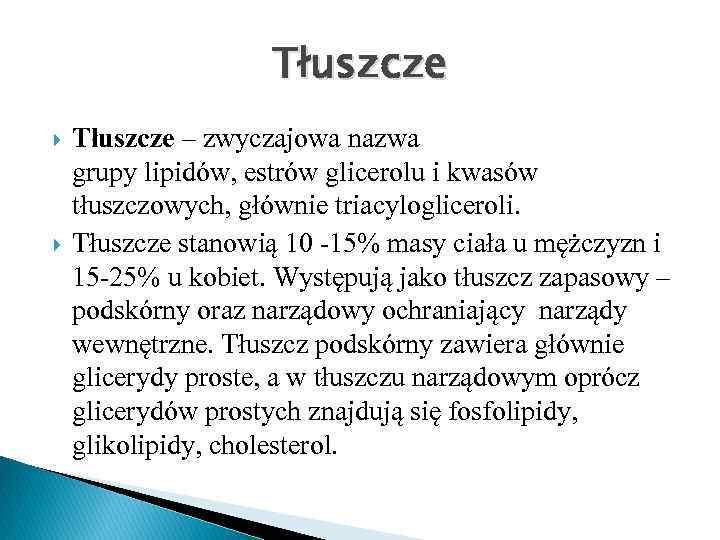 Tłuszcze

Tłuszcze – zwyczajowa nazwa grupy lipidów, estrów glicerolu i kwasów tłuszczowych, głównie triacylogliceroli.

Tłuszcze stanowią 10 -15% masy ciała u mężczyzn i 15-25% u kobiet. Występują jako tłuszcz zapasowy – podskórny oraz narządowy ochraniający narządy wewnętrzne. Tłuszcz podskórny zawiera głównie glicerydy proste, a w tłuszczu narządowym oprócz glicerydów prostych znajdują się fosfolipidy, glikolipidy, cholesterol.